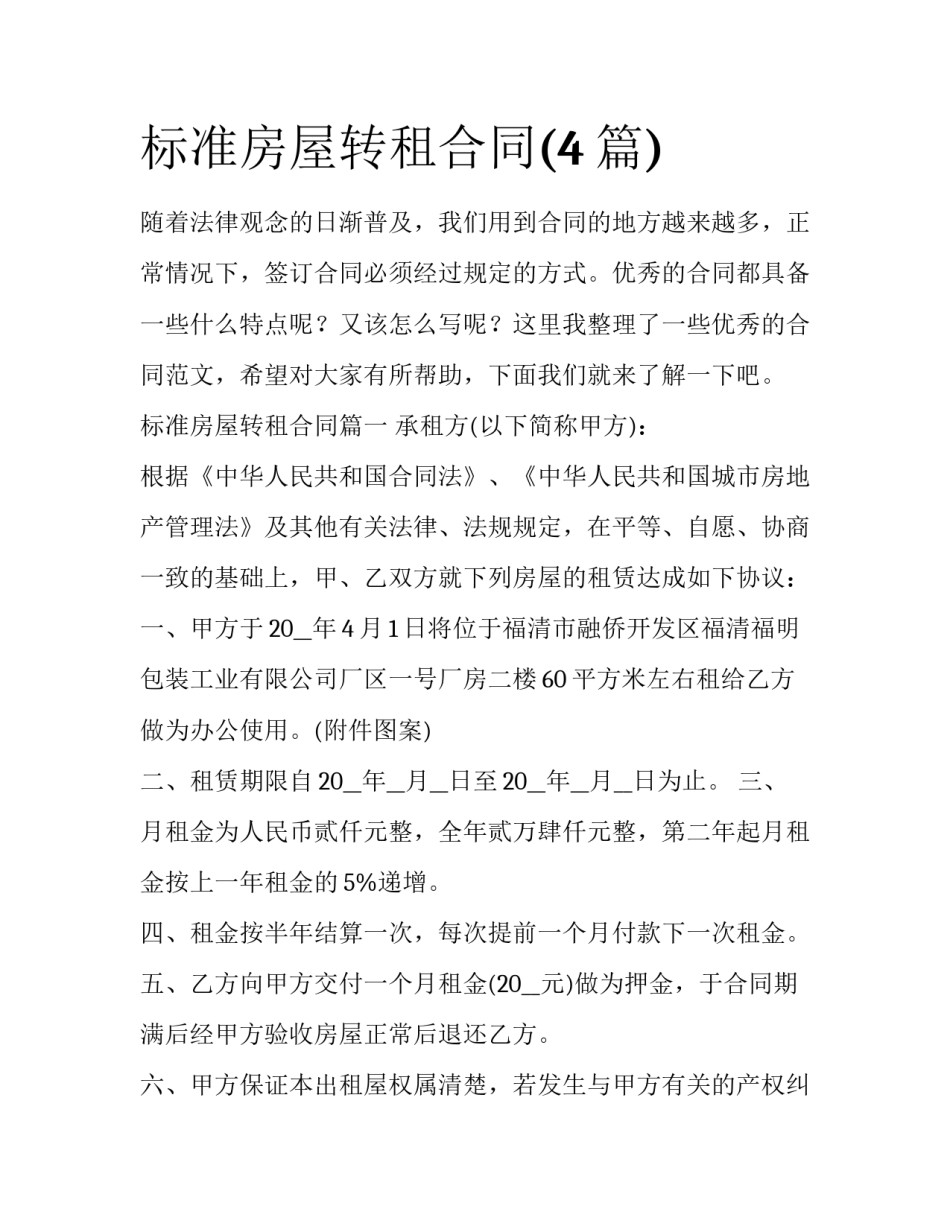 标准房屋转租合同(4篇)

随着法律观念的日渐普及，我们用到合同的地方越来越多，正常情况下，签订合同必须经过规定的方式。优秀的合同都具备一些什么特点呢？又该怎么写呢？这里我整理了一些优秀的合同范文，希望对大家有所帮助，下面我们就来了解一下吧。

标准房屋转租合同篇一 承租方(以下简称甲方)：

根据《中华人民共和国合同法》、《中华人民共和国城市房地产管理法》及其他有关法律、法规规定，在平等、自愿、协商一致的基础上，甲、乙双方就下列房屋的租赁达成如下协议：

一、甲方于20____年4月1日将位于福清市融侨开发区福清福明包装工业有限公司厂区一号厂房二楼60平方米左右租给乙方做为办公使用。(附件图案)

二、租赁期限自20____年____月____日至20____年____月____日为止。 三、月租金为人民币贰仟元整，全年贰万肆仟元整，第二年起月租金按上一年租金的5%递增。

四、租金按半年结算一次，每次提前一个月付款下一次租金。

五、乙方向甲方交付一个月租金(20____元)做为押金，于合同期满后经甲方验收房屋正常后退还乙方。

六、甲方保证本出租屋权属清楚，若发生与甲方有关的产权纠